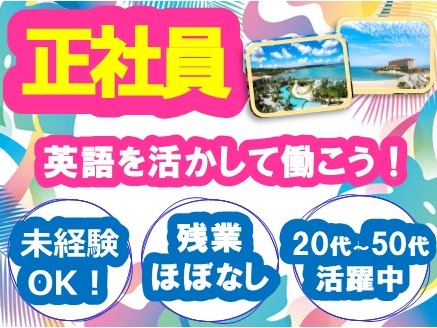 正社員

英語を活かして働こう！

未経験
OK！

残業
ほぼなし

20代～50代
活躍中